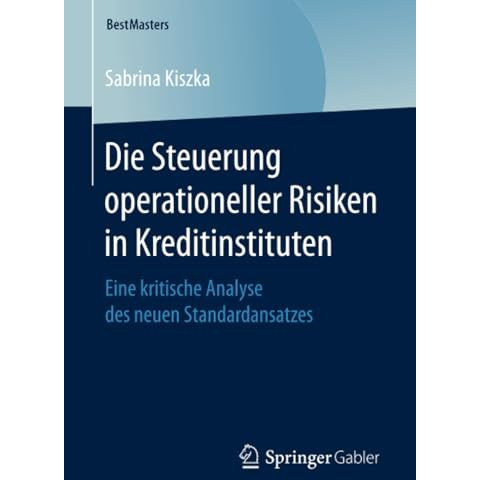 BestMasters

Sabrina Kiszka

Die Steuerung operationeller Risiken in Kreditinstituten

Eine kritische Analyse des neuen Standardansatzes

Springer Gabler